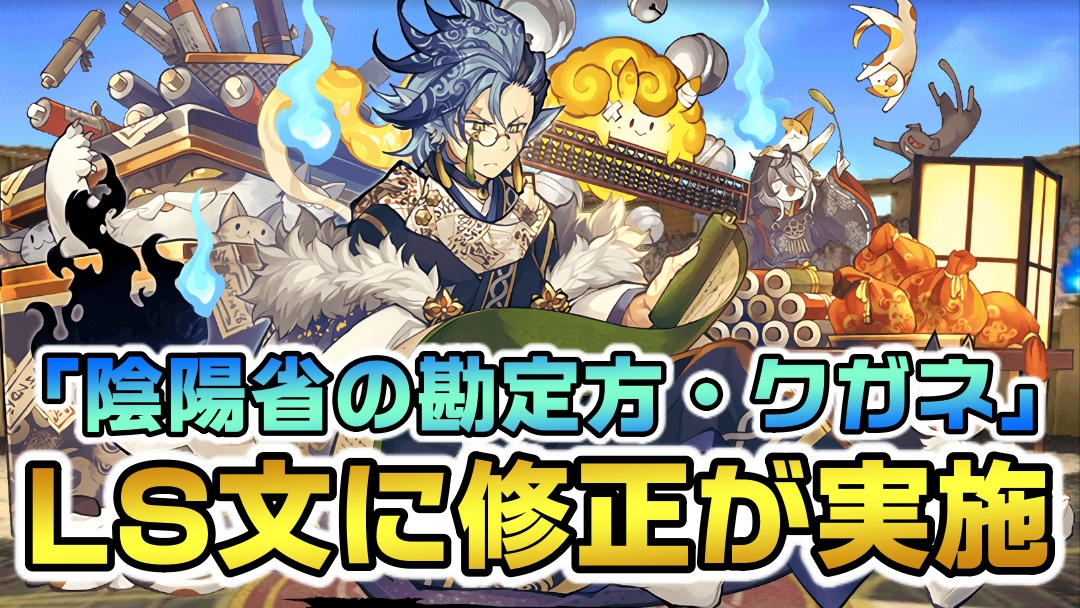 「陰陽省の勘定方・クガネ」
LS文に修正が実施